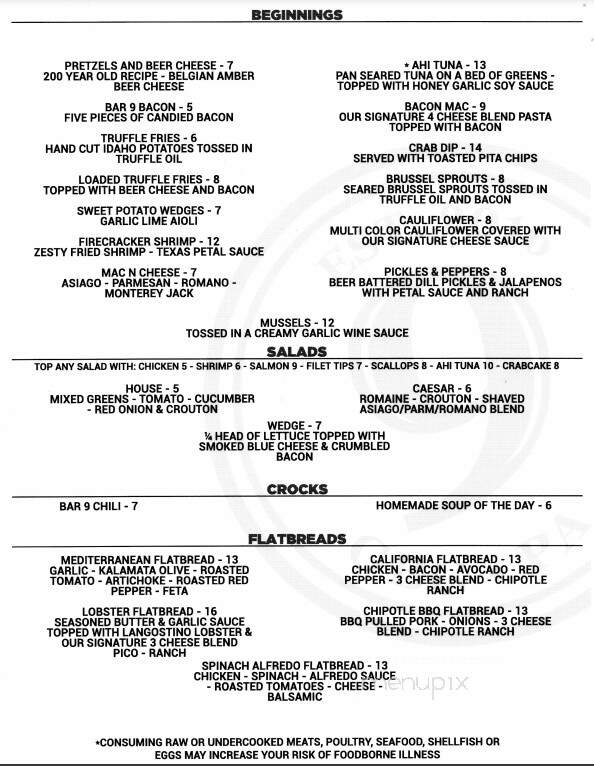 BEGINNINGS

PRETZELS AND BEER CHEESE - 7
200 YEAR OLD RECIPE - BELGIAN AMBER BEER CHEESE

BAR 9 BACON - 5
FIVE PIECES OF CANDIED BACON

TRUFFLE FRIES - 6
HAND CUT IDAHO POTATOES TOSSED IN TRUFFLE OIL

LOADED TRUFFLE FRIES - 8
TOPPED WITH BEER CHEESE AND BACON

SWEET POTATO WEDGES - 7
GARLIC LIME AIOLI

FIRECRACKER SHRIMP - 12
ZESTY FRIED SHRIMP - TEXAS PETAL SAUCE

MAC N CHEESE - 7
ASIAGO - PARMESAN - ROMANO - MONTEREY JACK

* AHI TUNA - 13
PAN SEARED TUNA ON A BED OF GREENS - TOPPED WITH HONEY GARLIC SOY SAUCE

BACON MAC - 9
OUR SIGNATURE 4 CHEESE BLEND PASTA TOPPED WITH BACON

CRAB DIP - 14
SERVED WITH TOASTED PITA CHIPS

BRUSSEL SPROUTS - 8
SEARED BRUSSEL SPROUTS TOSSED IN TRUFFLE OIL AND BACON

CAULIFLOWER - 8
MULTI COLOR CAULIFLOWER COVERED WITH OUR SIGNATURE CHEESE SAUCE

PICKLES & PEPPERS - 8
BEER BATTERED DILL PICKLES & JALAPENOS WITH PETAL SAUCE AND RANCH

MUSSELS - 12
TOSSED IN A CREAMY GARLIC WINE SAUCE

SALADS

TOP ANY SALAD WITH: CHICKEN 5 - SHRIMP 6 - SALMON 9 - FILET TIPS 7 - SCALLOPS 8 - AHI TUNA 10 - CRABCAKE 8

HOUSE - 5
MIXED GREENS - TOMATO - CUCUMBER - RED ONION & CROUTON

CAESAR - 6
ROMAINE - CROUTON - SHAVED ASIAGO/PARM/ROMANO BLEND

WEDGE - 7
¼ HEAD OF LETTUCE TOPPED WITH SMOKED BLUE CHEESE & CRUMBLED BACON

CROCKS

BAR 9 CHILI - 7

HOMEMADE SOUP OF THE DAY - 6

FLATBREADS

MEDITERRANEAN FLATBREAD - 13
GARLIC - KALAMATA OLIVE - ROASTED TOMATO - ARTICHOKE - ROASTED RED PEPPER - FETA

LOBSTER FLATBREAD - 16
SEASONED BUTTER & GARLIC SAUCE TOPPED WITH LANGOSTINO LOBSTER & OUR SIGNATURE 3 CHEESE BLEND PICO - RANCH

CALIFORNIA FLATBREAD - 13
CHICKEN - BACON - AVOCADO - RED PEPPER - 3 CHEESE BLEND - CHIPOTLE RANCH

CHIPOTLE BBQ FLATBREAD - 13
BBQ PULLED PORK - ONIONS - 3 CHEESE BLEND - CHIPOTLE RANCH

SPINACH ALFREDO FLATBREAD - 13
CHICKEN - SPINACH - ALFREDO SAUCE - ROASTED TOMATOES - CHEESE - BALSAMIC

menupix

*CONSUMING RAW OR UNDERCOOKED MEATS, POULTRY, SEAFOOD, SHELLFISH OR EGGS MAY INCREASE YOUR RISK OF FOODBORNE ILLNESS